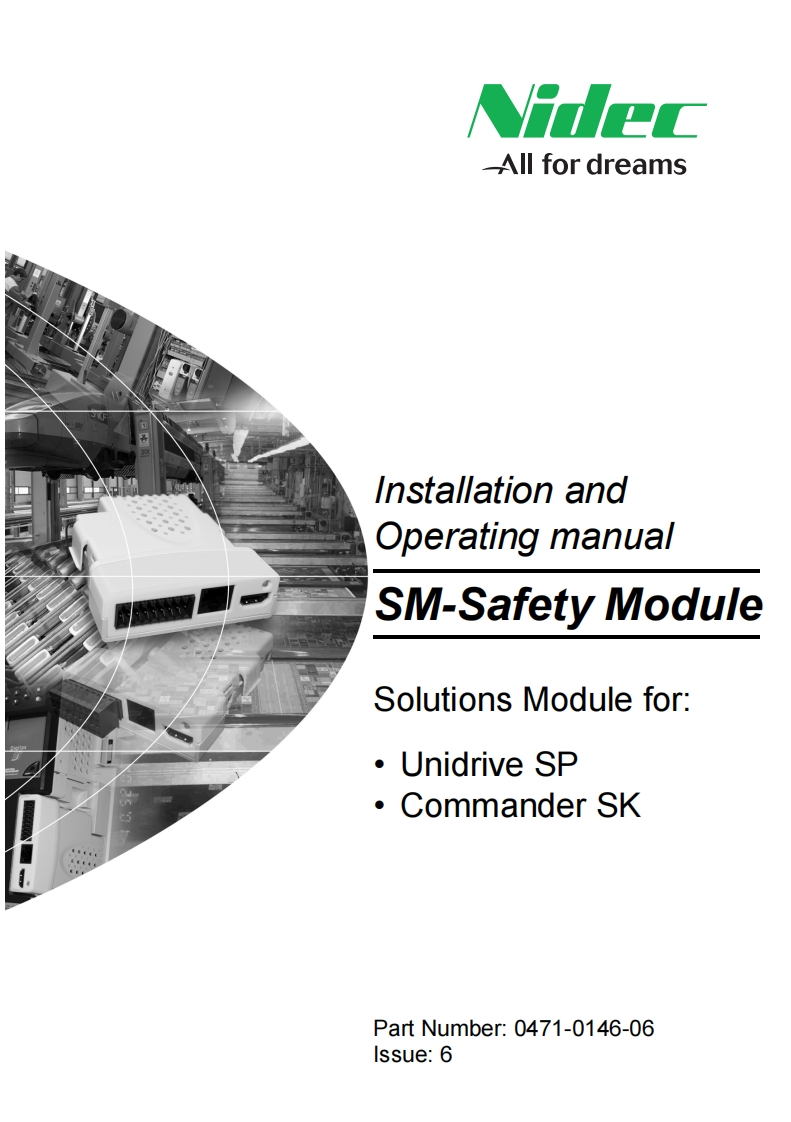 Nidec
All for dreams

Installation and Operating manual

SM-Safety Module

Solutions Module for:

• Unidrive SP
• Commander SK

Part Number: 0471-0146-06
Issue: 6